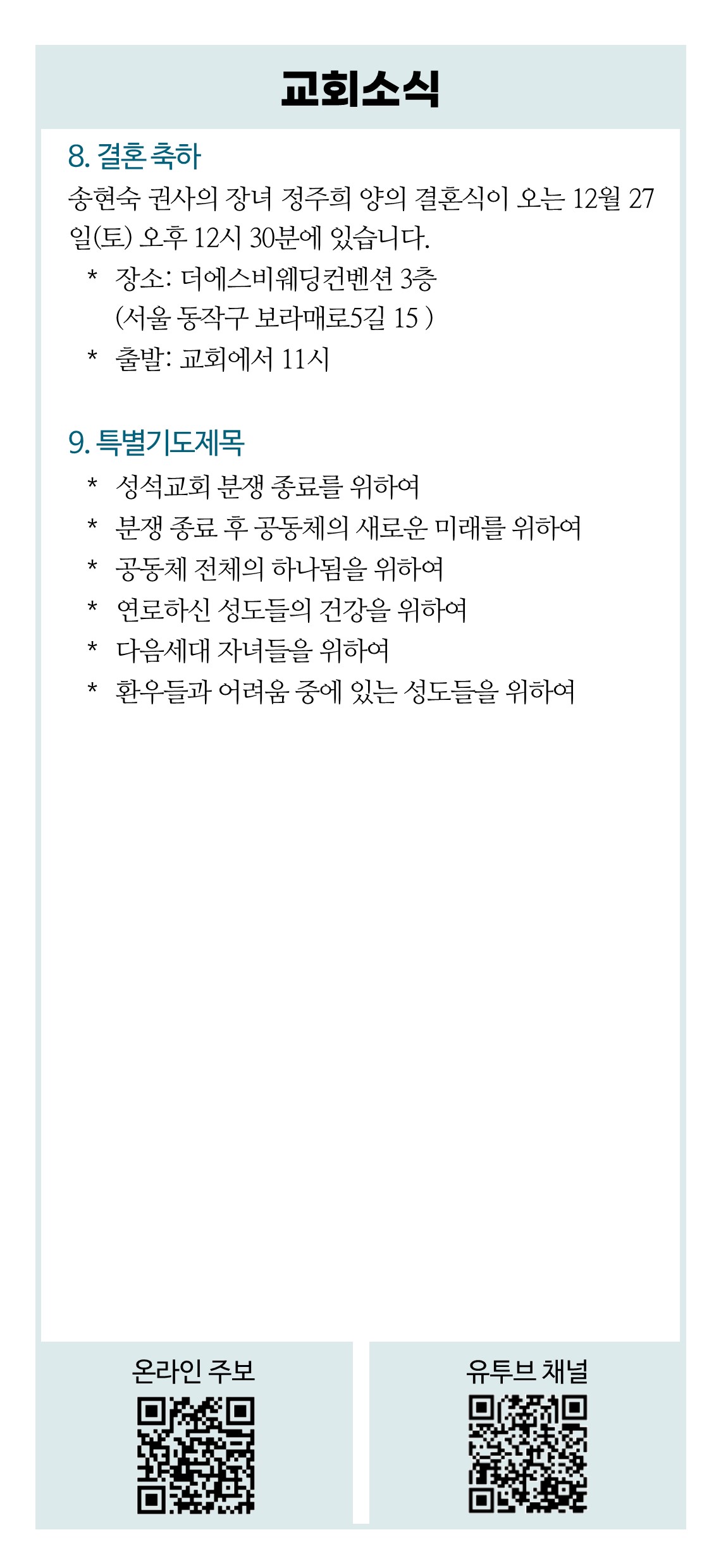 교회소식

8. 결혼 축하
송현숙 권사의 장녀 정주희 양의 결혼식이 오는 12월 27일(토) 오후 12시 30분에 있습니다.
* 장소: 더에스비웨딩컨벤션 3층 (서울 동작구 보라매로5길 15 )
* 출발: 교회에서 11시

9. 특별기도제목
* 성석교회 분쟁 종료를 위하여
* 분쟁 종료 후 공동체의 새로운 미래를 위하여
* 공동체 전체의 하나됨을 위하여
* 연로하신 성도들의 건강을 위하여
* 다음세대 자녀들을 위하여
* 환우들과 어려움 중에 있는 성도들을 위하여

온라인 주보

유투브 채널